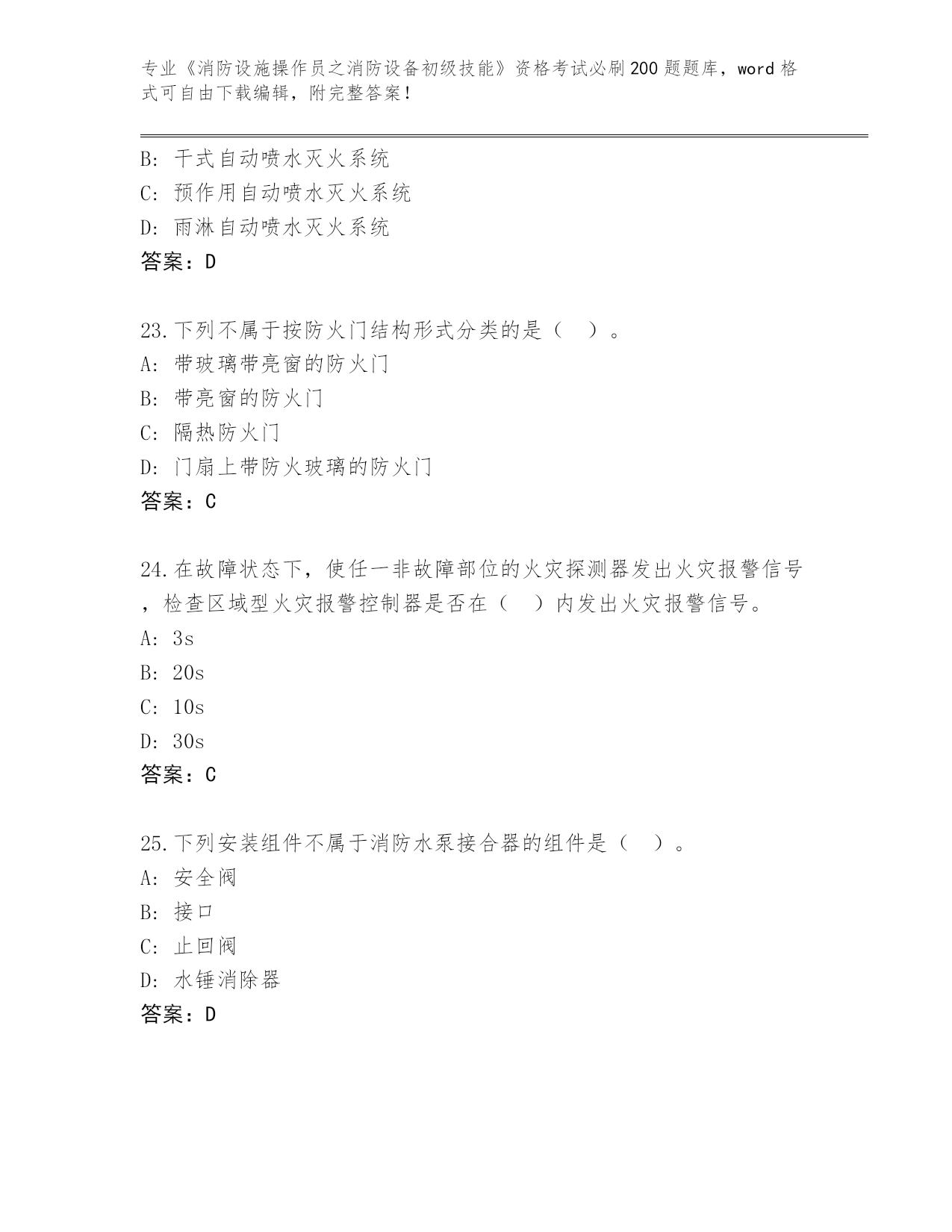 专业《消防设施操作员之消防设备初级技能》资格考试必刷200题题库，word格式可自由下载编辑，附完整答案！

B: 干式自动喷水灭火系统
C: 预作用自动喷水灭火系统
D: 雨淋自动喷水灭火系统
答案：D

23.下列不属于按防火门结构形式分类的是（ ）。
A: 带玻璃带亮窗的防火门
B: 带亮窗的防火门
C: 隔热防火门
D: 门扇上带防火玻璃的防火门
答案：C

24.在故障状态下，使任一非故障部位的火灾探测器发出火灾报警信号，检查区域型火灾报警控制器是否在（ ）内发出火灾报警信号。
A: 3s
B: 20s
C: 10s
D: 30s
答案：C

25.下列安装组件不属于消防水泵接合器的组件是（ ）。
A: 安全阀
B: 接口
C: 止回阀
D: 水锤消除器
答案：D